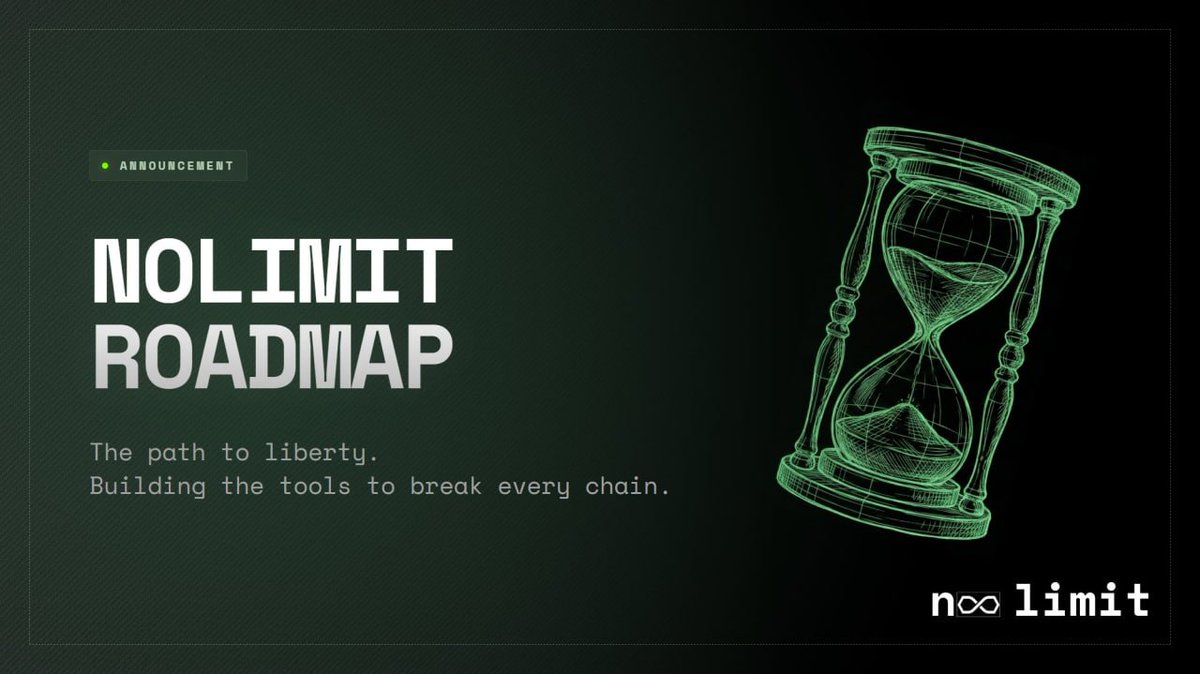 ANNOUNCEMENT

NOLIMIT
ROADMAP

The path to liberty.
Building the tools to break every chain.

n∞ limit